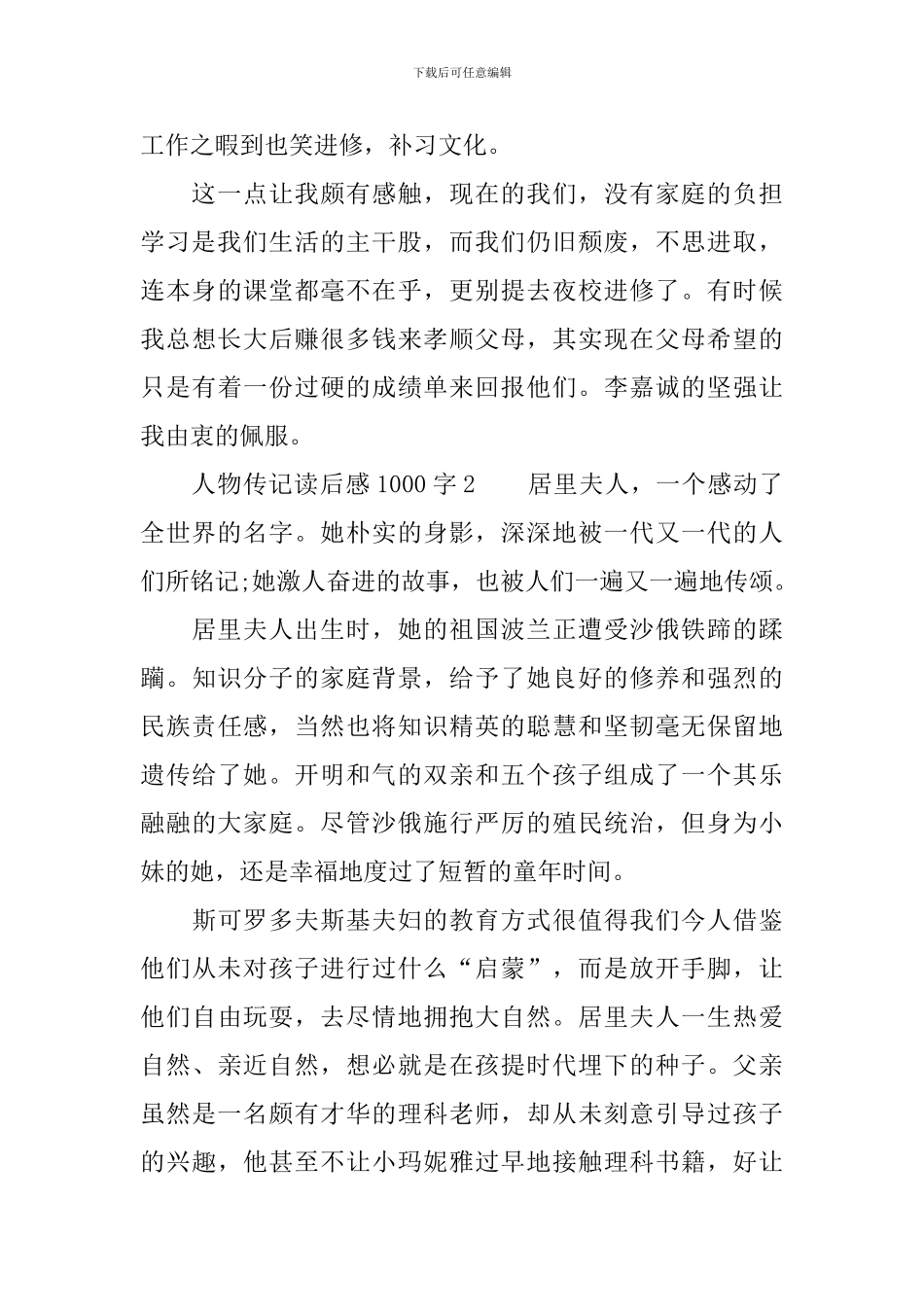 下载后可任意编辑

工作之暇到也笑进修，补习文化。

这一点让我颇有感触，现在的我们，没有家庭的负担学习是我们生活的主干股，而我们仍旧颓废，不思进取，连本身的课堂都毫不在乎，更别提去夜校进修了。有时候我总想长大后赚很多钱来孝顺父母，其实现在父母希望的只是有着一份过硬的成绩单来回报他们。李嘉诚的坚强让我由衷的佩服。

人物传记读后感1000字2　居里夫人，一个感动了全世界的名字。她朴实的身影，深深地被一代又一代的人们所铭记;她激人奋进的故事，也被人们一遍又一遍地传颂。

居里夫人出生时，她的祖国波兰正遭受沙俄铁蹄的蹂躏。知识分子的家庭背景，给予了她良好的修养和强烈的民族责任感，当然也将知识精英的聪慧和坚韧毫无保留地遗传给了她。开明和气的双亲和五个孩子组成了一个其乐融融的大家庭。尽管沙俄施行严厉的殖民统治，但身为小妹的她，还是幸福地度过了短暂的童年时间。

斯可罗多夫斯基夫妇的教育方式很值得我们今人借鉴他们从未对孩子进行过什么“启蒙”，而是放开手脚，让他们自由玩耍，去尽情地拥抱大自然。居里夫人一生热爱自然、亲近自然，想必就是在孩提时代埋下的种子。父亲虽然是一名颇有才华的理科老师，却从未刻意引导过孩子的兴趣，他甚至不让小玛妮雅过早地接触理科书籍，好让